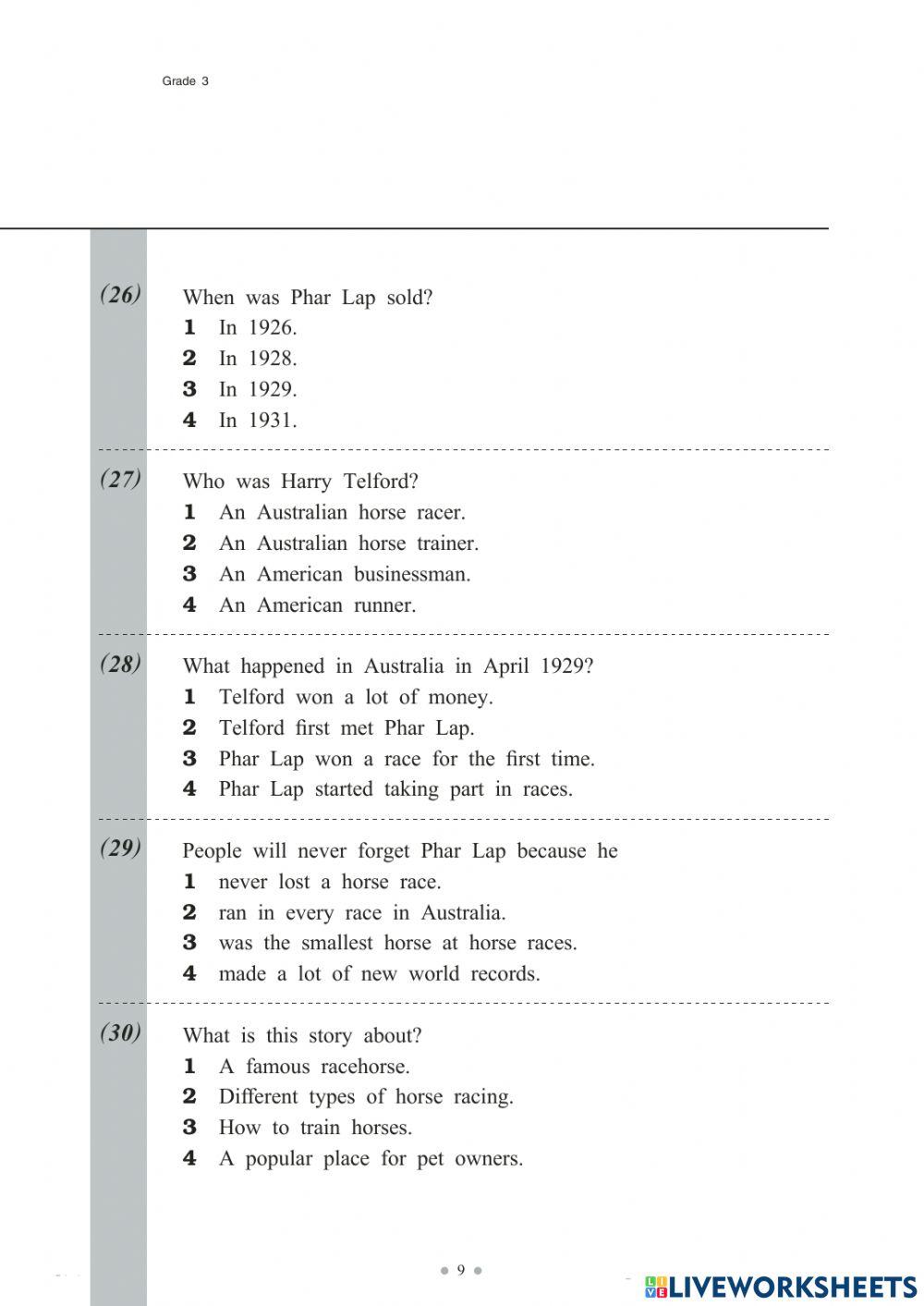 Grade 3

(26) When was Phar Lap sold?
1 In 1926.
2 In 1928.
3 In 1929.
4 In 1931.

(27) Who was Harry Telford?
1 An Australian horse racer.
2 An Australian horse trainer.
3 An American businessman.
4 An American runner.

(28) What happened in Australia in April 1929?
1 Telford won a lot of money.
2 Telford first met Phar Lap.
3 Phar Lap won a race for the first time.
4 Phar Lap started taking part in races.

(29) People will never forget Phar Lap because he
1 never lost a horse race.
2 ran in every race in Australia.
3 was the smallest horse at horse races.
4 made a lot of new world records.

(30) What is this story about?
1 A famous racehorse.
2 Different types of horse racing.
3 How to train horses.
4 A popular place for pet owners.

9

LIVEWORKSHEETS